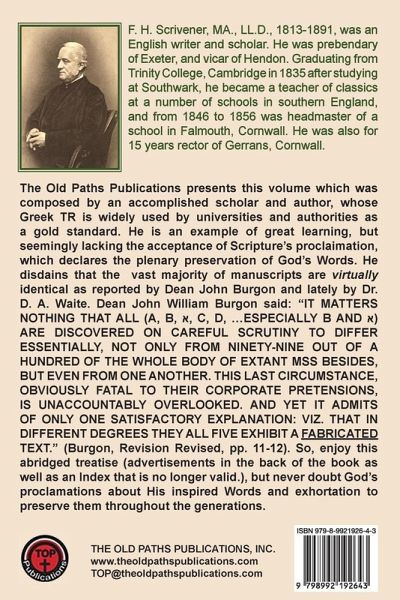 F. H. Scrivener, MA., LL.D., 1813-1891, was an English writer and scholar. He was prebendary of Exeter, and vicar of Hendon. Graduating from Trinity College, Cambridge in 1835 after studying at Southwark, he became a teacher of classics at a number of schools in southern England, and from 1846 to 1856 was headmaster of a school in Falmouth, Cornwall. He was also for 15 years rector of Gerrans, Cornwall.

The Old Paths Publications presents this volume which was composed by an accomplished scholar and author, whose Greek TR is widely used by universities and authorities as a gold standard. He is an example of great learning, but seemingly lacking the acceptance of Scripture's proclaimation, which declares the plenary preservation of God's Words. He disdains that the vast majority of manuscripts are virtually identical as reported by Dean John Burgon and lately by Dr. D. A. Waite. Dean John William Burgon said: "IT MATTERS NOTHING THAT ALL (A, B, א, C, D, ...ESPECIALLY B AND א) ARE DISCOVERED ON CAREFUL SCRUTINY TO DIFFER ESSENTIALLY, NOT ONLY FROM NINETY-NINE OUT OF A HUNDRED OF THE WHOLE BODY OF EXTANT MSS BESIDES, BUT EVEN FROM ONE ANOTHER. THIS LAST CIRCUMSTANCE, OBVIOUSLY FATAL TO THEIR CORPORATE PRETENSIONS, IS UNACCOUNTABLY OVERLOOKED. AND YET IT ADMITS OF ONLY ONE SATISFACTORY EXPLANATION: VIZ. THAT IN DIFFERENT DEGREES THEY ALL FIVE EXHIBIT A FABRICATED TEXT." (Burgon, Revision Revised, pp. 11-12). So, enjoy this abridged treatise (advertisements in the back of the book as well as an Index that is no longer valid.), but never doubt God's proclamations about His inspired Words and exhortation to preserve them throughout the generations.

TOP Publications

THE OLD PATHS PUBLICATIONS, INC.
www.theoldpathspublications.com
TOP@theoldpathspublications.com

ISBN 979-8-9921926-4-3

9 798992 192643